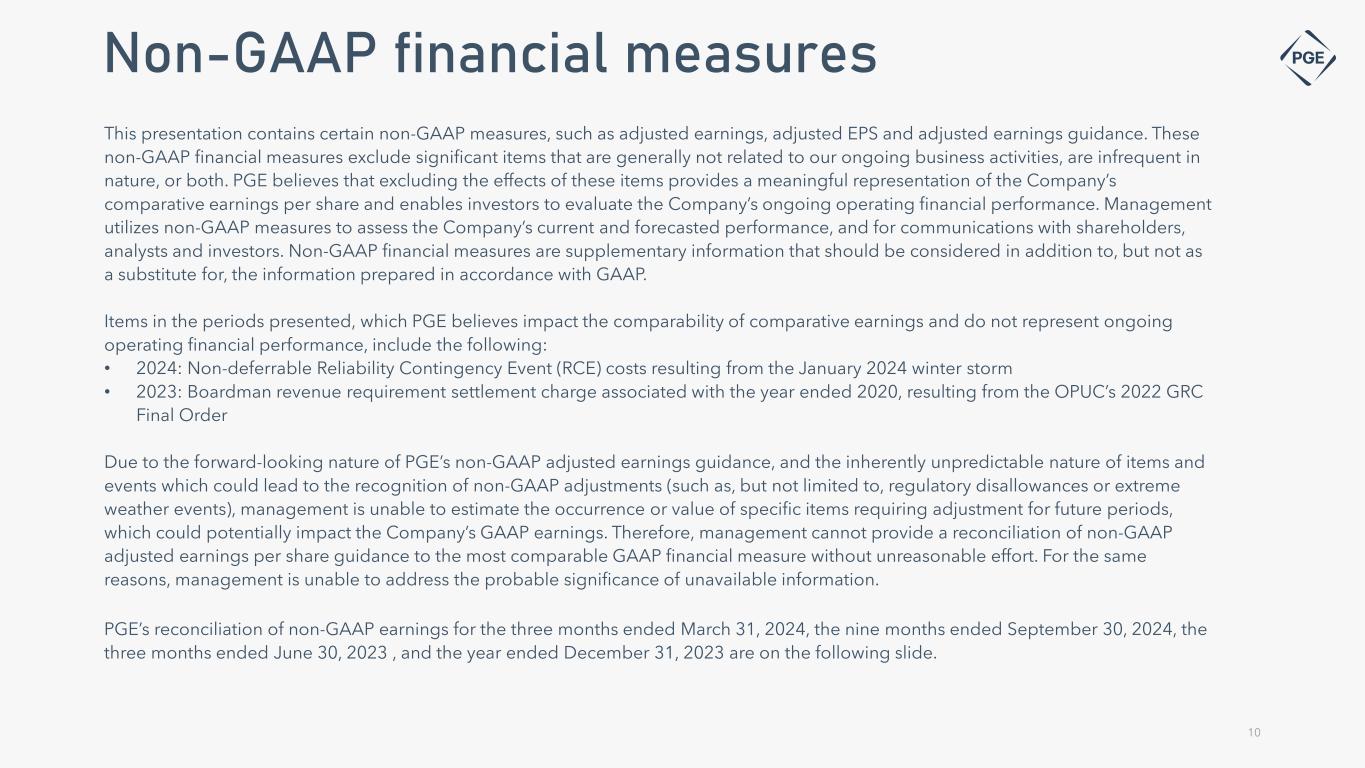 Non-GAAP financial measures

PGE

This presentation contains certain non-GAAP measures, such as adjusted earnings, adjusted EPS and adjusted earnings guidance. These non-GAAP financial measures exclude significant items that are generally not related to our ongoing business activities, are infrequent in nature, or both. PGE believes that excluding the effects of these items provides a meaningful representation of the Company's comparative earnings per share and enables investors to evaluate the Company's ongoing operating financial performance. Management utilizes non-GAAP measures to assess the Company's current and forecasted performance, and for communications with shareholders, analysts and investors. Non-GAAP financial measures are supplementary information that should be considered in addition to, but not as a substitute for, the information prepared in accordance with GAAP.

Items in the periods presented, which PGE believes impact the comparability of comparative earnings and do not represent ongoing operating financial performance, include the following:
• 2024: Non-deferrable Reliability Contingency Event (RCE) costs resulting from the January 2024 winter storm
• 2023: Boardman revenue requirement settlement charge associated with the year ended 2020, resulting from the OPUC's 2022 GRC Final Order

Due to the forward-looking nature of PGE's non-GAAP adjusted earnings guidance, and the inherently unpredictable nature of items and events which could lead to the recognition of non-GAAP adjustments (such as, but not limited to, regulatory disallowances or extreme weather events), management is unable to estimate the occurrence or value of specific items requiring adjustment for future periods, which could potentially impact the Company's GAAP earnings. Therefore, management cannot provide a reconciliation of non-GAAP adjusted earnings per share guidance to the most comparable GAAP financial measure without unreasonable effort. For the same reasons, management is unable to address the probable significance of unavailable information.

PGE's reconciliation of non-GAAP earnings for the three months ended March 31, 2024, the nine months ended September 30, 2024, the three months ended June 30, 2023 , and the year ended December 31, 2023 are on the following slide.

10